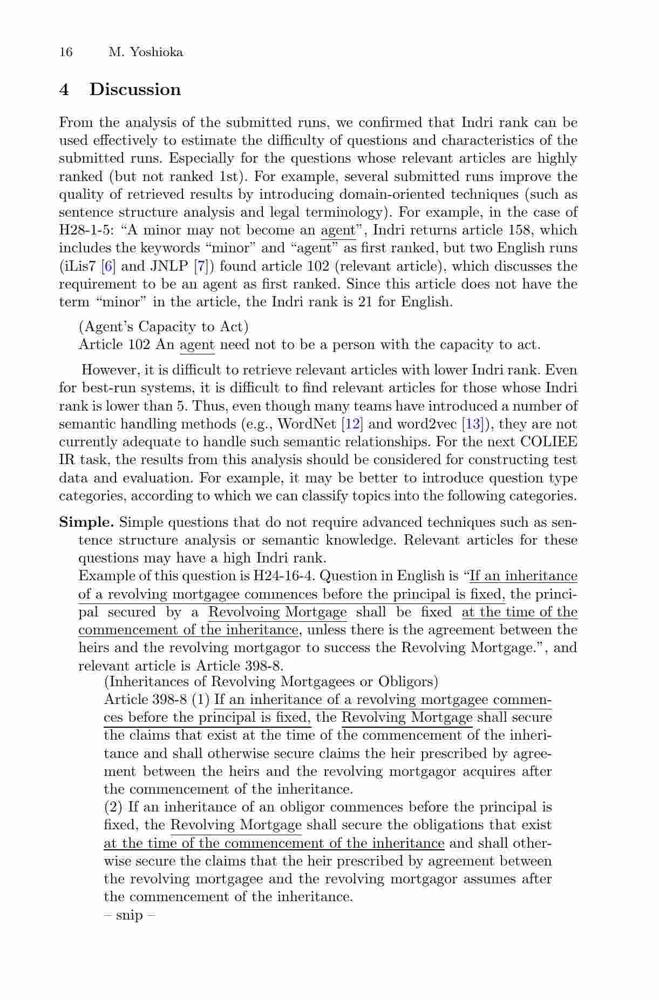 16 M. Yoshioka

4 Discussion

From the analysis of the submitted runs, we confirmed that Indri rank can be used effectively to estimate the difficulty of questions and characteristics of the submitted runs. Especially for the questions whose relevant articles are highly ranked (but not ranked 1st). For example, several submitted runs improve the quality of retrieved results by introducing domain-oriented techniques (such as sentence structure analysis and legal terminology). For example, in the case of H28-1-5: "A minor may not become an agent", Indri returns article 158, which includes the keywords "minor" and "agent" as first ranked, but two English runs (iLis7 [6] and JNLP [7]) found article 102 (relevant article), which discusses the requirement to be an agent as first ranked. Since this article does not have the term "minor" in the article, the Indri rank is 21 for English.

(Agent's Capacity to Act)
Article 102 An agent need not to be a person with the capacity to act.

However, it is difficult to retrieve relevant articles with lower Indri rank. Even for best-run systems, it is difficult to find relevant articles for those whose Indri rank is lower than 5. Thus, even though many teams have introduced a number of semantic handling methods (e.g., WordNet [12] and word2vec [13]), they are not currently adequate to handle such semantic relationships. For the next COLIEE IR task, the results from this analysis should be considered for constructing test data and evaluation. For example, it may be better to introduce question type categories, according to which we can classify topics into the following categories.

Simple. Simple questions that do not require advanced techniques such as sentence structure analysis or semantic knowledge. Relevant articles for these questions may have a high Indri rank.
Example of this question is H24-16-4. Question in English is "If an inheritance of a revolving mortgagee commences before the principal is fixed, the principal secured by a Revolvoing Mortgage shall be fixed at the time of the commencement of the inheritance, unless there is the agreement between the heirs and the revolving mortgagor to success the Revolving Mortgage.", and relevant article is Article 398-8.
(Inheritances of Revolving Mortgagees or Obligors)
Article 398-8 (1) If an inheritance of a revolving mortgagee commences before the principal is fixed, the Revolving Mortgage shall secure the claims that exist at the time of the commencement of the inheritance and shall otherwise secure claims the heir prescribed by agreement between the heirs and the revolving mortgagor acquires after the commencement of the inheritance.
(2) If an inheritance of an obligor commences before the principal is fixed, the Revolving Mortgage shall secure the obligations that exist at the time of the commencement of the inheritance and shall otherwise secure the claims that the heir prescribed by agreement between the revolving mortgagee and the revolving mortgagor assumes after the commencement of the inheritance.
– snip –